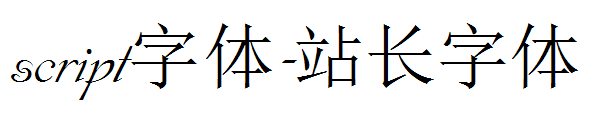 script字体-站长字体